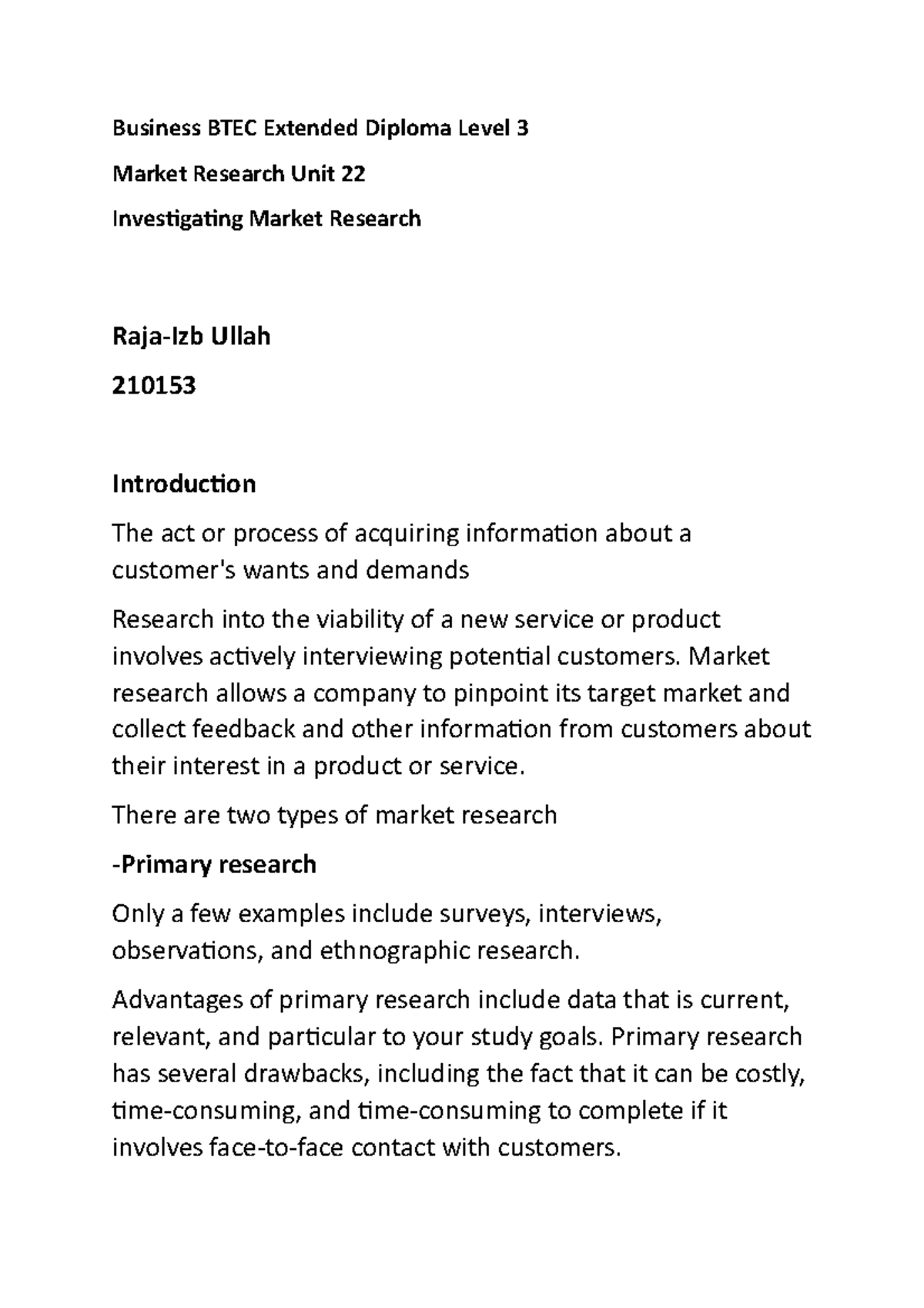 Business BTEC Extended Diploma Level 3

Market Research Unit 22

Investigating Market Research

Raja-Izb Ullah

210153

Introduction

The act or process of acquiring information about a customer's wants and demands

Research into the viability of a new service or product involves actively interviewing potential customers. Market research allows a company to pinpoint its target market and collect feedback and other information from customers about their interest in a product or service.

There are two types of market research

-Primary research

Only a few examples include surveys, interviews, observations, and ethnographic research.

Advantages of primary research include data that is current, relevant, and particular to your study goals. Primary research has several drawbacks, including the fact that it can be costly, time-consuming, and time-consuming to complete if it involves face-to-face contact with customers.